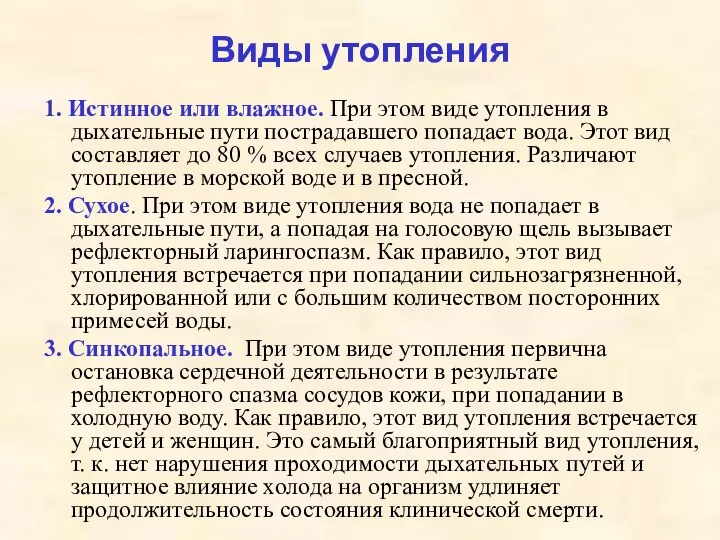 Виды утопления

1. Истинное или влажное. При этом виде утопления в дыхательные пути пострадавшего попадает вода. Этот вид составляет до 80 % всех случаев утопления. Различают утопление в морской воде и в пресной.

2. Сухое. При этом виде утопления вода не попадает в дыхательные пути, а попадая на голосовую щель вызывает рефлекторный ларингоспазм. Как правило, этот вид утопления встречается при попадании сильнозагрязненной, хлорированной или с большим количеством посторонних примесей воды.

3. Синкопальное. При этом виде утопления первична остановка сердечной деятельности в результате рефлекторного спазма сосудов кожи, при попадании в холодную воду. Как правило, этот вид утопления встречается у детей и женщин. Это самый благоприятный вид утопления, т. к. нет нарушения проходимости дыхательных путей и защитное влияние холода на организм удлиняет продолжительность состояния клинической смерти.